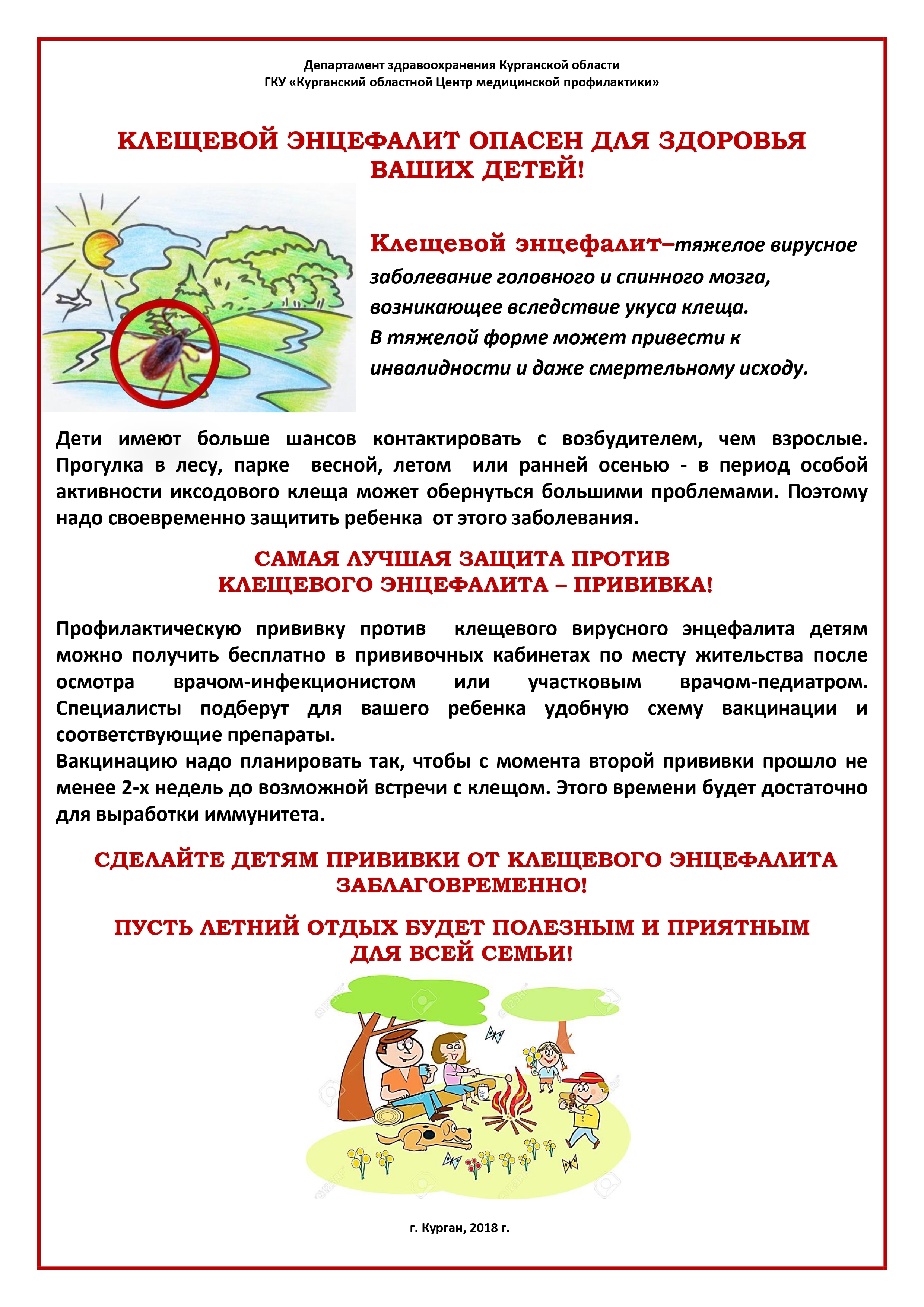 Департамент здравоохранения Курганской области
ГКУ «Курганский областной Центр медицинской профилактики»

КЛЕЩЕВОЙ ЭНЦЕФАЛИТ ОПАСЕН ДЛЯ ЗДОРОВЬЯ ВАШИХ ДЕТЕЙ!

Клещевой энцефалит–тяжелое вирусное заболевание головного и спинного мозга, возникающее вследствие укуса клеща. В тяжелой форме может привести к инвалидности и даже смертельному исходу.

Дети имеют больше шансов контактировать с возбудителем, чем взрослые. Прогулка в лесу, парке весной, летом или ранней осенью - в период особой активности иксодового клеща может обернуться большими проблемами. Поэтому надо своевременно защитить ребенка от этого заболевания.

САМАЯ ЛУЧШАЯ ЗАЩИТА ПРОТИВ КЛЕЩЕВОГО ЭНЦЕФАЛИТА – ПРИВИВКА!

Профилактическую прививку против клещевого вирусного энцефалита детям можно получить бесплатно в прививочных кабинетах по месту жительства после осмотра врачом-инфекционистом или участковым врачом-педиатром. Специалисты подберут для вашего ребенка удобную схему вакцинации и соответствующие препараты.
Вакцинацию надо планировать так, чтобы с момента второй прививки прошло не менее 2-х недель до возможной встречи с клещом. Этого времени будет достаточно для выработки иммунитета.

СДЕЛАЙТЕ ДЕТЯМ ПРИВИВКИ ОТ КЛЕЩЕВОГО ЭНЦЕФАЛИТА ЗАБЛАГОВРЕМЕННО!

ПУСТЬ ЛЕТНИЙ ОТДЫХ БУДЕТ ПОЛЕЗНЫМ И ПРИЯТНЫМ ДЛЯ ВСЕЙ СЕМЬИ!

г. Курган, 2018 г.